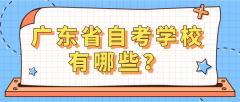 广东省自考学校有哪些？